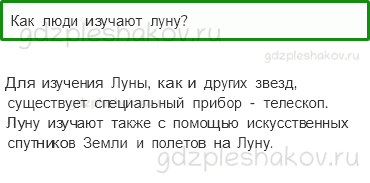 Как люди изучают луну?

gdzpleshakov.ru

gdzpleshakov.ru

Для изучения Луны, как и других звезд, существует специальный прибор - телескоп. Луну изучают также с помощью искусственных спутников Земли и полетов на Луну.

gdzpleshakov.ru